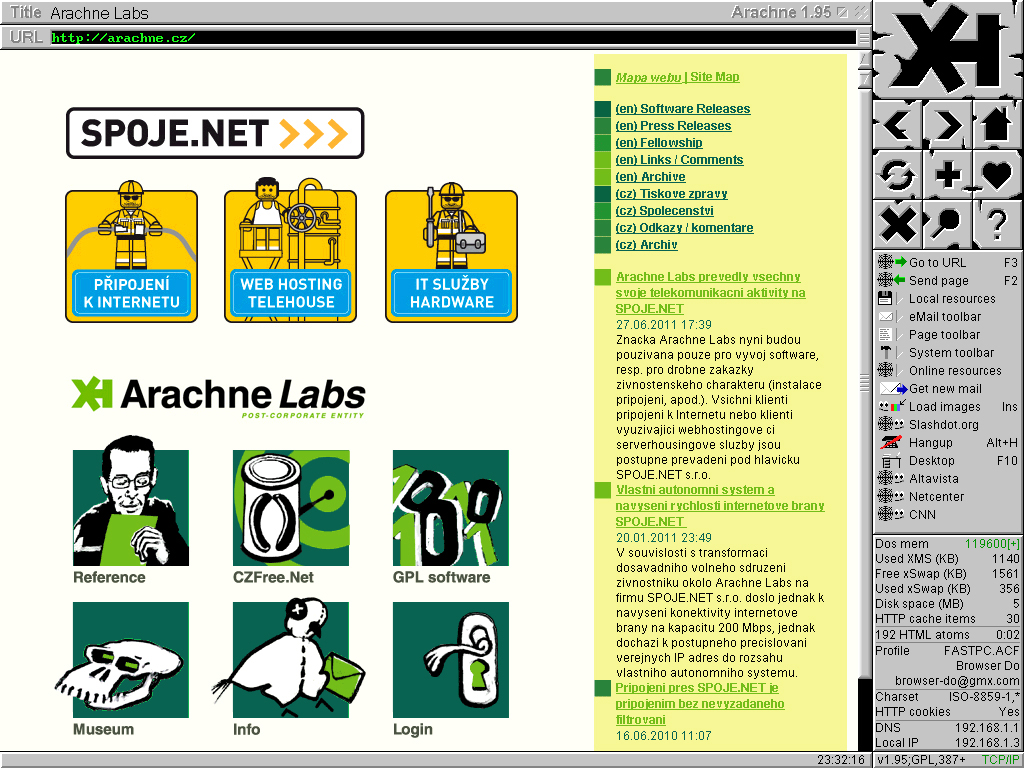 Title Arachne Labs
Arachne 1.95
URL http://arachne.cz/

SPOJE.NET >>>

PŘIPOJENÍ K INTERNETU

WEB HOSTING TELEHOUSE

IT SLUŽBY HARDWARE

Arachne Labs
POST-CORPORATE ENTITY

Reference

CZFree.Net

GPL software

Museum

Info

Login

Mapa webu | Site Map

(en) Software Releases
(en) Press Releases
(en) Fellowship
(en) Links / Comments
(en) Archive
(cz) Tiskove zpravy
(cz) Spolecenstvi
(cz) Odkazy / komentare
(cz) Archiv

Arachne Labs prevedly vsechny svoje telekomunikacni aktivity na SPOJE.NET
27.06.2011 17:39
Znacka Arachne Labs nyni budou pouzivana pouze pro vyvoj software, resp. pro drobne zakazky zivnostenskeho charakteru (instalace pripojeni, apod.). Vsichni klienti pripojeni k Internetu nebo klienti vyuzivajici webhostingove ci serverhousingove sluzby jsou postupne prevadeni pod hlavicku SPOJE.NET s.r.o.

Vlastni autonomni system a navyseni rychlosti internetove brany SPOJE.NET
20.01.2011 23:49
V souvislosti s transformaci dosavadniho volneho sdruzeni zivnostniku okolo Arachne Labs na firmu SPOJE.NET s.r.o. doslo jednak k navyseni konektivity internetove brany na kapacitu 200 Mbps, jednak dochazi k postupneho precislovani verejnych IP adres do rozsahu vlastniho autonomniho systemu.

Pripojeni pres SPOJE.NET je pripojenim bez nevyzadaneho filtrovani
16.06.2010 11:07

Go to URL F3
Send page F2
Local resources
eMail toolbar
Page toolbar
System toolbar
Online resources
Get new mail
Load images Ins
Slashdot.org
Hangup Alt+H
Desktop F10
Altavista
Netcenter
CNN

| | |
|---|---|
| Dos mem | 119600[+] |
| Used XMS (KB) | 1140 |
| Free xSwap (KB) | 1561 |
| Used xSwap (KB) | 356 |
| Disk space (MB) | 5 |
| HTTP cache items | 30 |
| 192 HTML atoms | 0:02 |
| Profile | FASTPC.ACF |
| | Browser Do |
| | browser-do@gmx.com |
| Charset | ISO-8859-1,* |
| HTTP cookies | Yes |
| DNS | 192.168.1.1 |
| Local IP | 192.168.1.3 |

23:32:16
v1.95;GPL,387+ TCP/IP